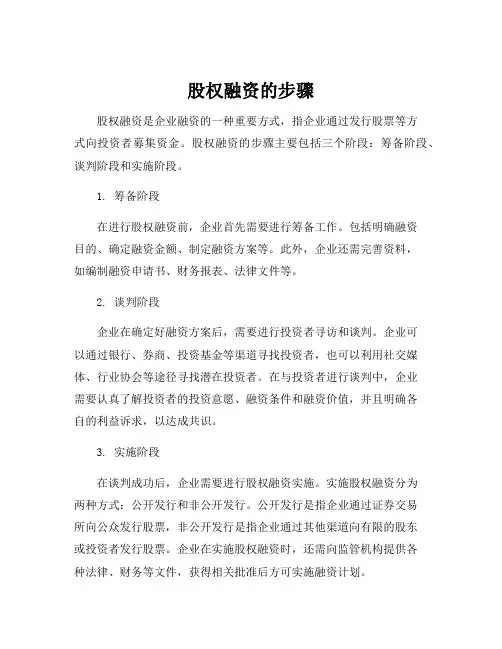 股权融资的步骤

股权融资是企业融资的一种重要方式，指企业通过发行股票等方式向投资者募集资金。股权融资的步骤主要包括三个阶段：筹备阶段、谈判阶段和实施阶段。

1. 筹备阶段

在进行股权融资前，企业首先需要进行筹备工作。包括明确融资目的、确定融资金额、制定融资方案等。此外，企业还需完善资料，如编制融资申请书、财务报表、法律文件等。

2. 谈判阶段

企业在确定好融资方案后，需要进行投资者寻访和谈判。企业可以通过银行、券商、投资基金等渠道寻找投资者，也可以利用社交媒体、行业协会等途径寻找潜在投资者。在与投资者进行谈判中，企业需要认真了解投资者的投资意愿、融资条件和融资价值，并且明确各自的利益诉求，以达成共识。

3. 实施阶段

在谈判成功后，企业需要进行股权融资实施。实施股权融资分为两种方式：公开发行和非公开发行。公开发行是指企业通过证券交易所向公众发行股票，非公开发行是指企业通过其他渠道向有限的股东或投资者发行股票。企业在实施股权融资时，还需向监管机构提供各种法律、财务等文件，获得相关批准后方可实施融资计划。